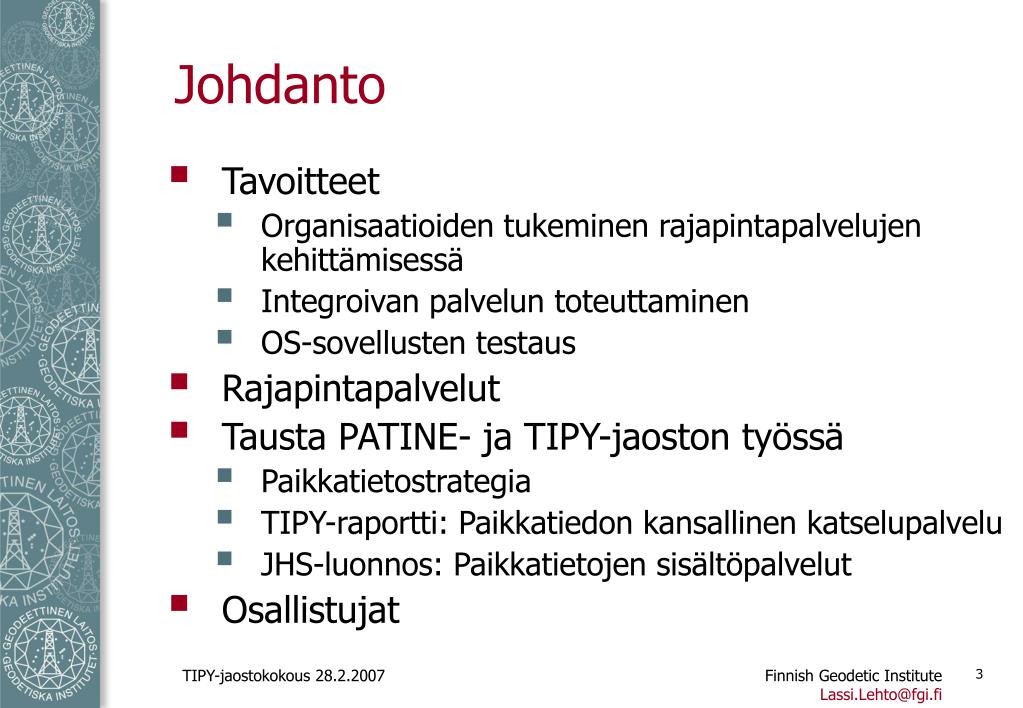 Johdanto

Tavoitteet
Organisaatioiden tukeminen rajapintapalvelujen kehittämisessä
Integroivan palvelun toteuttaminen
OS-sovellusten testaus

Rajapintapalvelut

Tausta PATINE- ja TIPY-jaoston työssä
Paikkatietostrategia
TIPY-raportti: Paikkatiedon kansallinen katselupalvelu
JHS-luonnos: Paikkatietojen sisältöpalvelut

Osallistujat

TIPY-jaostokokous 28.2.2007

Finnish Geodetic Institute
Lassi.Lehto@fgi.fi

3